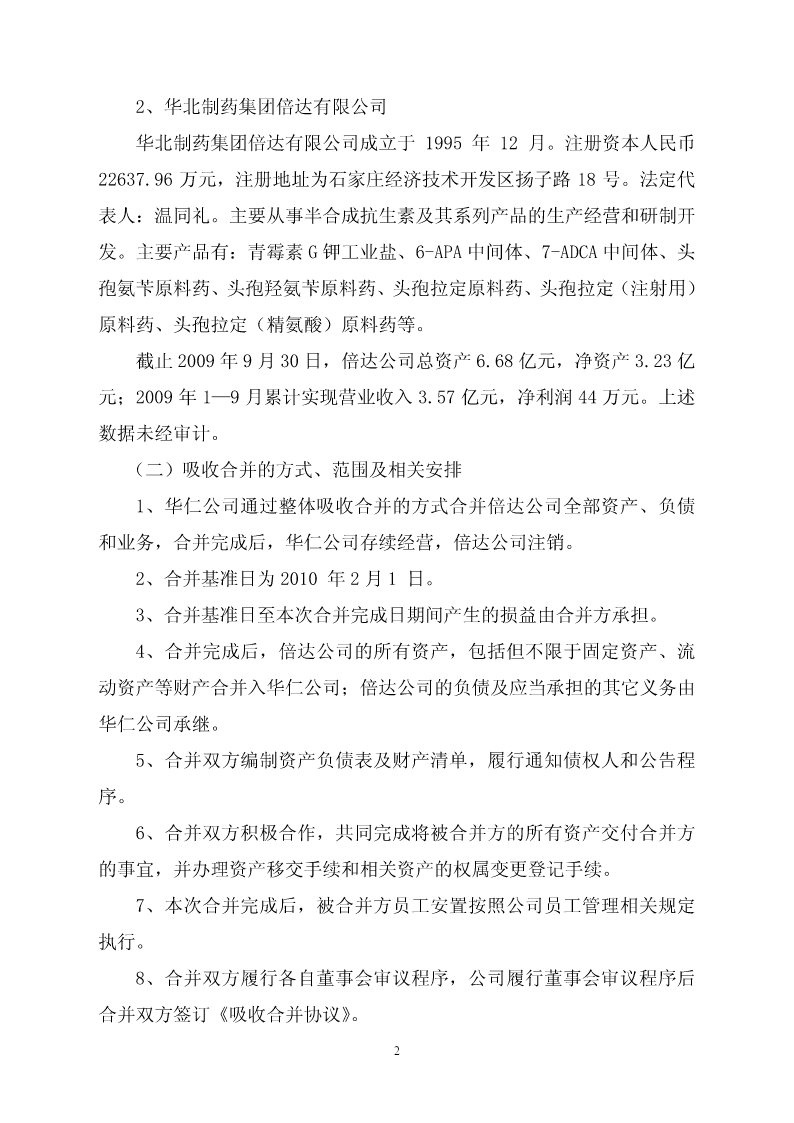 2、华北制药集团倍达有限公司

华北制药集团倍达有限公司成立于 1995 年 12 月。注册资本人民币 22637.96 万元，注册地址为石家庄经济技术开发区扬子路 18 号。法定代表人：温同礼。主要从事半合成抗生素及其系列产品的生产经营和研制开发。主要产品有：青霉素 G 钾工业盐、6-APA 中间体、7-ADCA 中间体、头孢氨苄原料药、头孢羟氨苄原料药、头孢拉定原料药、头孢拉定（注射用）原料药、头孢拉定（精氨酸）原料药等。

截止 2009 年 9 月 30 日，倍达公司总资产 6.68 亿元，净资产 3.23 亿元；2009 年 1—9 月累计实现营业收入 3.57 亿元，净利润 44 万元。上述数据未经审计。

（二）吸收合并的方式、范围及相关安排

1、华仁公司通过整体吸收合并的方式合并倍达公司全部资产、负债和业务，合并完成后，华仁公司存续经营，倍达公司注销。

2、合并基准日为 2010 年 2 月 1 日。

3、合并基准日至本次合并完成日期间产生的损益由合并方承担。

4、合并完成后，倍达公司的所有资产，包括但不限于固定资产、流动资产等财产合并入华仁公司；倍达公司的负债及应当承担的其它义务由华仁公司承继。

5、合并双方编制资产负债表及财产清单，履行通知债权人和公告程序。

6、合并双方积极合作，共同完成将被合并方的所有资产交付合并方的事宜，并办理资产移交手续和相关资产的权属变更登记手续。

7、本次合并完成后，被合并方员工安置按照公司员工管理相关规定执行。

8、合并双方履行各自董事会审议程序，公司履行董事会审议程序后合并双方签订《吸收合并协议》。

2